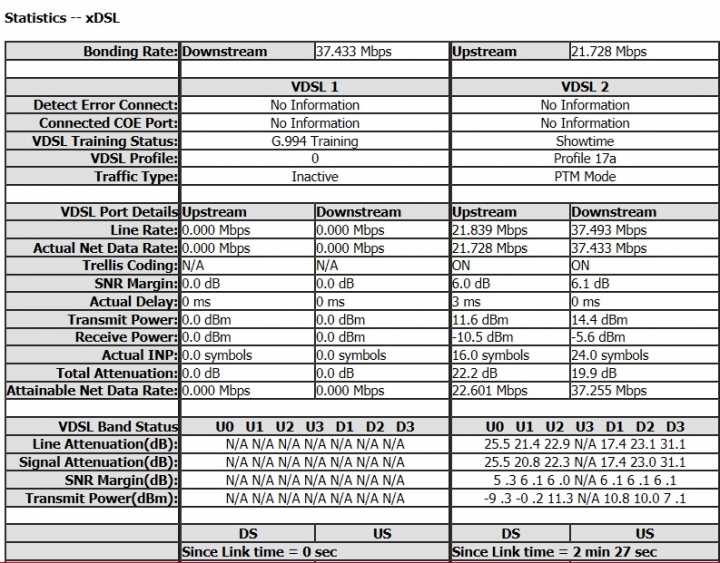 Statistics -- xDSL

| Bonding Rate: | Downstream | 37.433 Mbps | Upstream | 21.728 Mbps |
|---|---|---|---|---|
| | | | | |
| | VDSL 1 | | VDSL 2 | |
| Detect Error Connect: | No Information | | No Information | |
| Connected COE Port: | No Information | | No Information | |
| VDSL Training Status: | G.994 Training | | Showtime | |
| VDSL Profile: | 0 | | Profile 17a | |
| Traffic Type: | Inactive | | PTM Mode | |
| | | | | |
| VDSL Port Details | Upstream | Downstream | Upstream | Downstream |
| Line Rate: | 0.000 Mbps | 0.000 Mbps | 21.839 Mbps | 37.493 Mbps |
| Actual Net Data Rate: | 0.000 Mbps | 0.000 Mbps | 21.728 Mbps | 37.433 Mbps |
| Trellis Coding: | N/A | N/A | ON | ON |
| SNR Margin: | 0.0 dB | 0.0 dB | 6.0 dB | 6.1 dB |
| Actual Delay: | 0 ms | 0 ms | 3 ms | 0 ms |
| Transmit Power: | 0.0 dBm | 0.0 dBm | 11.6 dBm | 14.4 dBm |
| Receive Power: | 0.0 dBm | 0.0 dBm | -10.5 dBm | -5.6 dBm |
| Actual INP: | 0.0 symbols | 0.0 symbols | 16.0 symbols | 24.0 symbols |
| Total Attenuation: | 0.0 dB | 0.0 dB | 22.2 dB | 19.9 dB |
| Attainable Net Data Rate: | 0.000 Mbps | 0.000 Mbps | 22.601 Mbps | 37.255 Mbps |
| | | | | |
| VDSL Band Status | U0 U1 U2 U3 D1 D2 D3 | | U0 U1 U2 U3 D1 D2 D3 | |
| Line Attenuation(dB): | N/A N/A N/A N/A N/A N/A N/A | | 25.5 21.4 22.9 N/A 17.4 23.1 31.1 | |
| Signal Attenuation(dB): | N/A N/A N/A N/A N/A N/A N/A | | 25.5 20.8 22.3 N/A 17.4 23.0 31.1 | |
| SNR Margin(dB): | N/A N/A N/A N/A N/A N/A N/A | | 5 .3 6 .1 6 .0 N/A 6 .1 6 .1 6 .1 | |
| Transmit Power(dBm): | N/A N/A N/A N/A N/A N/A N/A | | -9 .3 -0 .2 11.3 N/A 10.8 10.0 7 .1 | |
| | | | | |
| | DS | US | DS | US |
| | Since Link time = 0 sec | | Since Link time = 2 min 27 sec | |